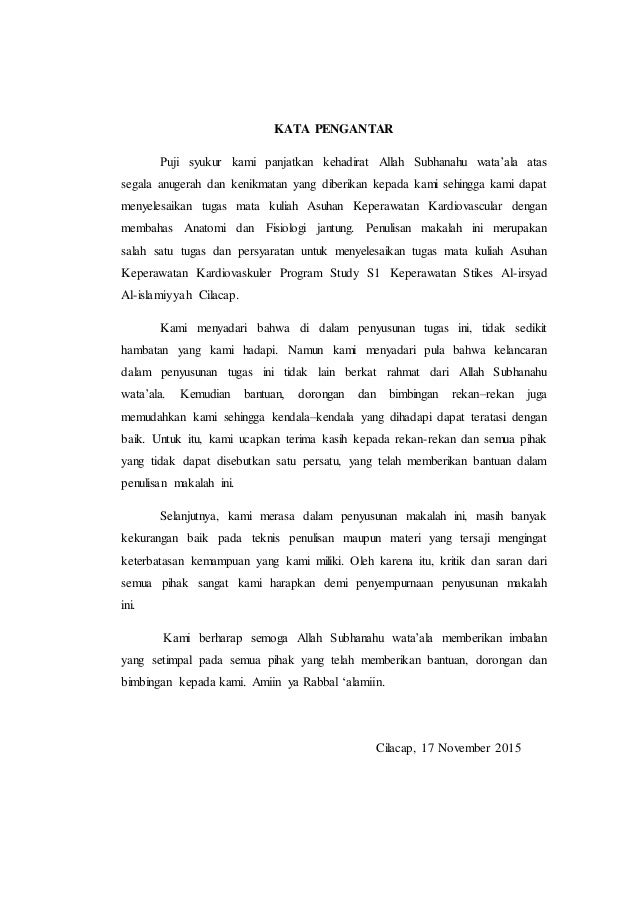 KATA PENGANTAR

Puji syukur kami panjatkan kehadirat Allah Subhanahu wata'ala atas segala anugerah dan kenikmatan yang diberikan kepada kami sehingga kami dapat menyelesaikan tugas mata kuliah Asuhan Keperawatan Kardiovascular dengan membahas Anatomi dan Fisiologi jantung. Penulisan makalah ini merupakan salah satu tugas dan persyaratan untuk menyelesaikan tugas mata kuliah Asuhan Keperawatan Kardiovaskuler Program Study S1 Keperawatan Stikes Al-irsyad Al-islamiyyah Cilacap.

Kami menyadari bahwa di dalam penyusunan tugas ini, tidak sedikit hambatan yang kami hadapi. Namun kami menyadari pula bahwa kelancaran dalam penyusunan tugas ini tidak lain berkat rahmat dari Allah Subhanahu wata'ala. Kemudian bantuan, dorongan dan bimbingan rekan–rekan juga memudahkan kami sehingga kendala–kendala yang dihadapi dapat teratasi dengan baik. Untuk itu, kami ucapkan terima kasih kepada rekan-rekan dan semua pihak yang tidak dapat disebutkan satu persatu, yang telah memberikan bantuan dalam penulisan makalah ini.

Selanjutnya, kami merasa dalam penyusunan makalah ini, masih banyak kekurangan baik pada teknis penulisan maupun materi yang tersaji mengingat keterbatasan kemampuan yang kami miliki. Oleh karena itu, kritik dan saran dari semua pihak sangat kami harapkan demi penyempurnaan penyusunan makalah ini.

Kami berharap semoga Allah Subhanahu wata'ala memberikan imbalan yang setimpal pada semua pihak yang telah memberikan bantuan, dorongan dan bimbingan kepada kami. Amiin ya Rabbal 'alamiin.

Cilacap, 17 November 2015